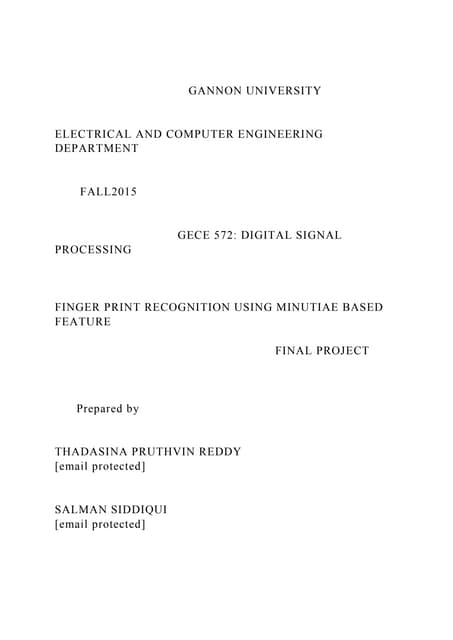 GANNON UNIVERSITY

ELECTRICAL AND COMPUTER ENGINEERING DEPARTMENT

FALL2015

GECE 572: DIGITAL SIGNAL PROCESSING

FINGER PRINT RECOGNITION USING MINUTIAE BASED FEATURE

FINAL PROJECT

Prepared by

THADASINA PRUTHVIN REDDY
[email protected]

SALMAN SIDDIQUI
[email protected]